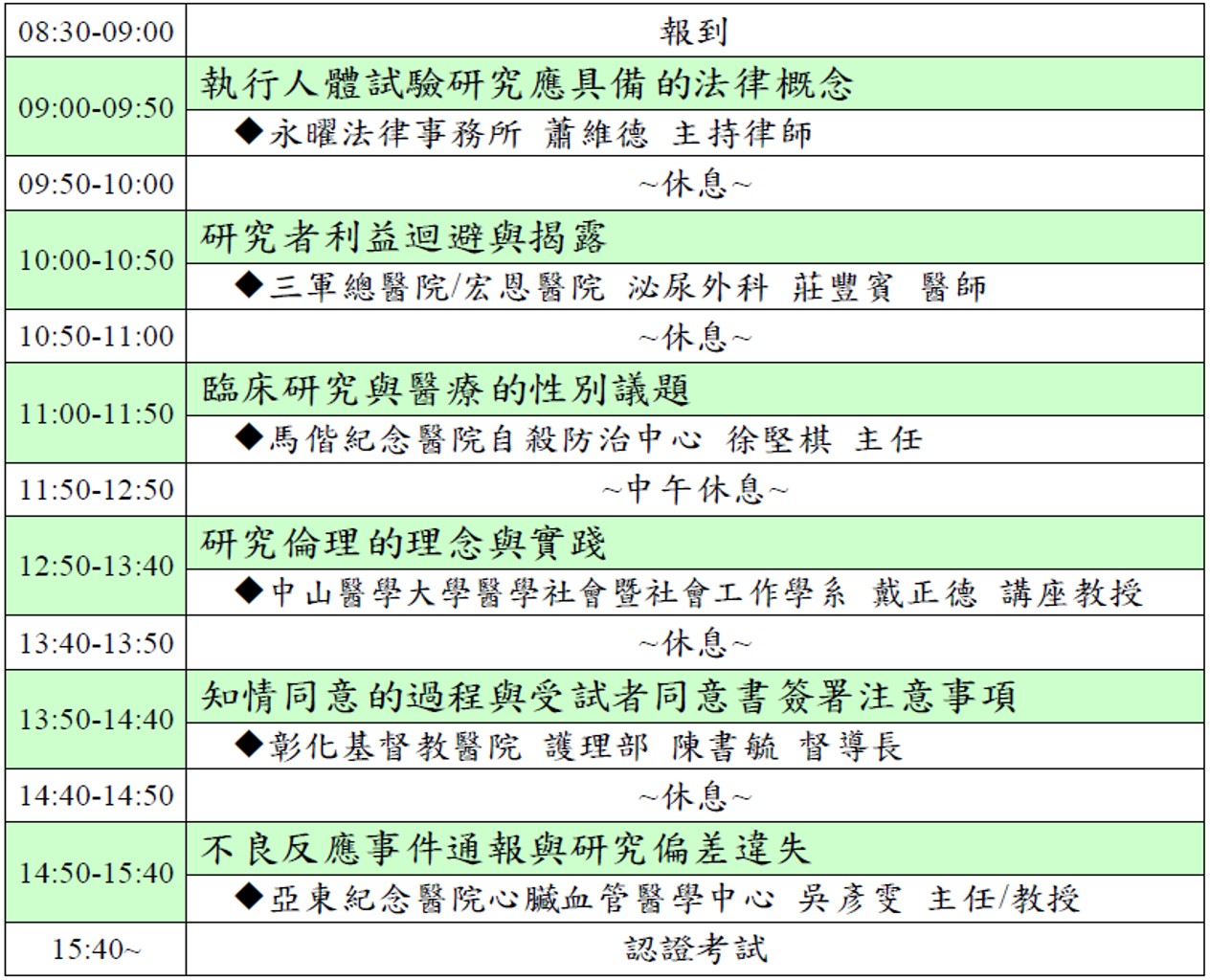 | 08:30-09:00 | 報到 |
|---|---|
| 09:00-09:50 | 執行人體試驗研究應具備的法律概念 |
| | ◆永曜法律事務所 蕭維德 主持律師 |
| 09:50-10:00 | ~休息~ |
| 10:00-10:50 | 研究者利益迴避與揭露 |
| | ◆三軍總醫院/宏恩醫院 泌尿外科 莊豐賓 醫師 |
| 10:50-11:00 | ~休息~ |
| 11:00-11:50 | 臨床研究與醫療的性別議題 |
| | ◆馬偕紀念醫院自殺防治中心 徐堅棋 主任 |
| 11:50-12:50 | ~中午休息~ |
| 12:50-13:40 | 研究倫理的理念與實踐 |
| | ◆中山醫學大學醫學社會暨社會工作學系 戴正德 講座教授 |
| 13:40-13:50 | ~休息~ |
| 13:50-14:40 | 知情同意的過程與受試者同意書簽署注意事項 |
| | ◆彰化基督教醫院 護理部 陳書毓 督導長 |
| 14:40-14:50 | ~休息~ |
| 14:50-15:40 | 不良反應事件通報與研究偏差違失 |
| | ◆亞東紀念醫院心臟血管醫學中心 吳彥雯 主任/教授 |
| 15:40~ | 認證考試 |